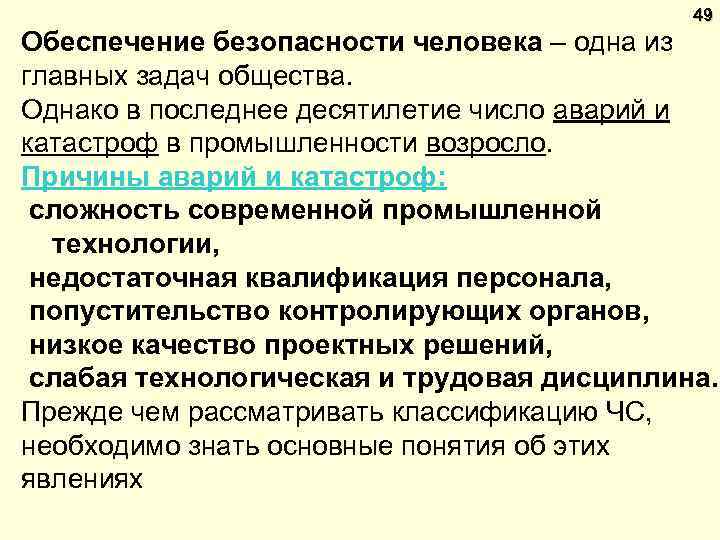 49

Обеспечение безопасности человека – одна из главных задач общества.

Однако в последнее десятилетие число аварий и катастроф в промышленности возросло.

Причины аварий и катастроф:

сложность современной промышленной технологии,

недостаточная квалификация персонала,

попустительство контролирующих органов,

низкое качество проектных решений,

слабая технологическая и трудовая дисциплина.

Прежде чем рассматривать классификацию ЧС, необходимо знать основные понятия об этих явлениях